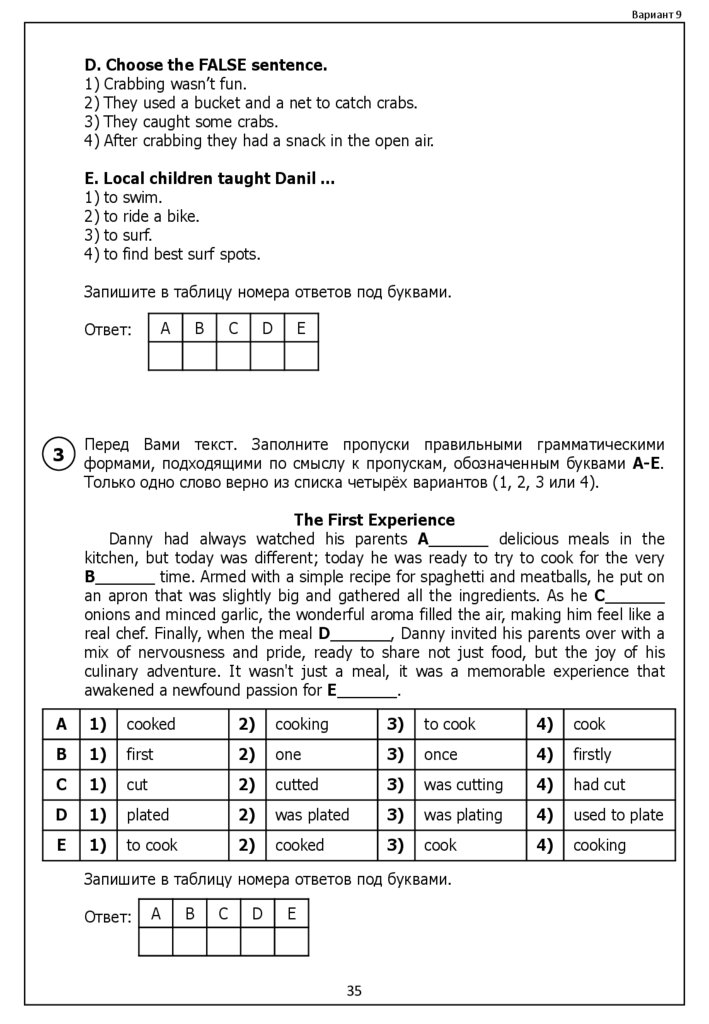 Вариант 9

**D. Choose the FALSE sentence.**
1) Crabbing wasn't fun.
2) They used a bucket and a net to catch crabs.
3) They caught some crabs.
4) After crabbing they had a snack in the open air.

**E. Local children taught Danil ...**
1) to swim.
2) to ride a bike.
3) to surf.
4) to find best surf spots.

Запишите в таблицу номера ответов под буквами.

Ответ:
| A | B | C | D | E |
|---|---|---|---|---|
|  |  |  |  |  |

3

Перед Вами текст. Заполните пропуски правильными грамматическими формами, подходящими по смыслу к пропускам, обозначенным буквами **A-E**. Только одно слово верно из списка четырёх вариантов (1, 2, 3 или 4).

**The First Experience**

Danny had always watched his parents **A**_______ delicious meals in the kitchen, but today was different; today he was ready to try to cook for the very **B**_______ time. Armed with a simple recipe for spaghetti and meatballs, he put on an apron that was slightly big and gathered all the ingredients. As he **C**_______ onions and minced garlic, the wonderful aroma filled the air, making him feel like a real chef. Finally, when the meal **D**_______, Danny invited his parents over with a mix of nervousness and pride, ready to share not just food, but the joy of his culinary adventure. It wasn't just a meal, it was a memorable experience that awakened a newfound passion for **E**_______.

| **A** | **1)** | cooked | **2)** | cooking | **3)** | to cook | **4)** | cook |
|---|---|---|---|---|---|---|---|---|
| **B** | **1)** | first | **2)** | one | **3)** | once | **4)** | firstly |
| **C** | **1)** | cut | **2)** | cutted | **3)** | was cutting | **4)** | had cut |
| **D** | **1)** | plated | **2)** | was plated | **3)** | was plating | **4)** | used to plate |
| **E** | **1)** | to cook | **2)** | cooked | **3)** | cook | **4)** | cooking |

Запишите в таблицу номера ответов под буквами.

Ответ:
| A | B | C | D | E |
|---|---|---|---|---|
|  |  |  |  |  |

35